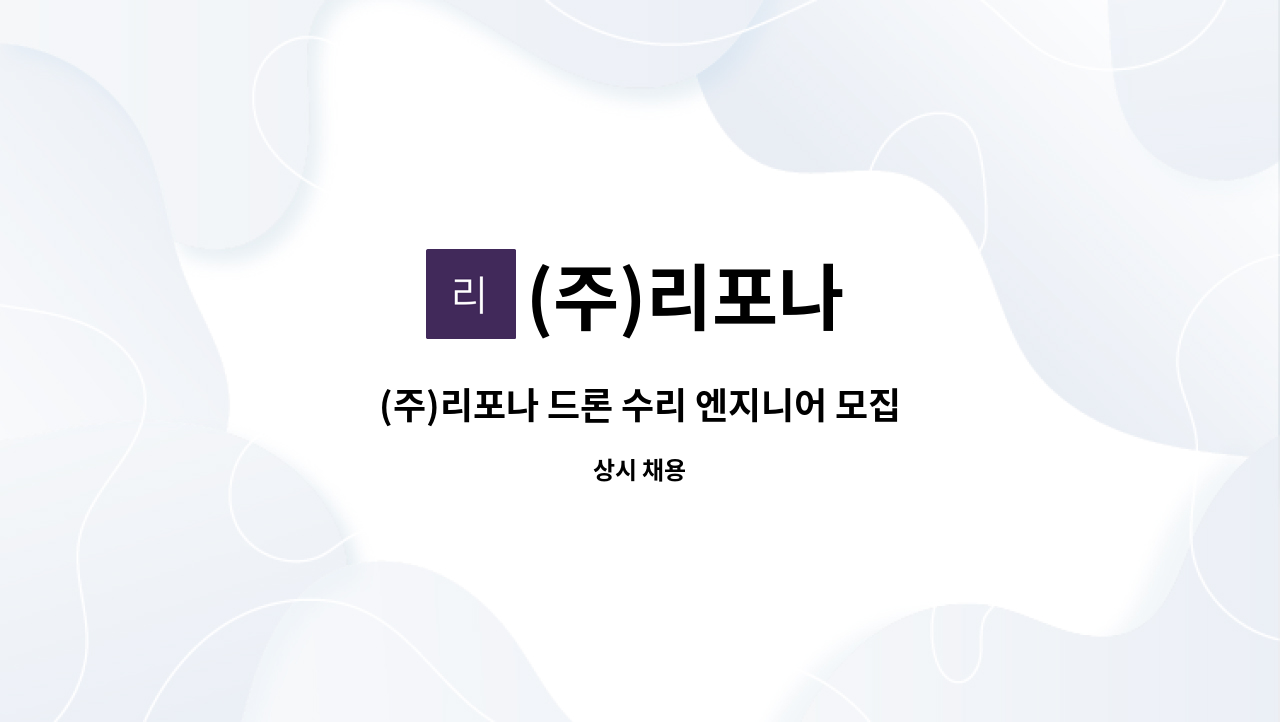 리 (주)리포나

(주)리포나 드론 수리 엔지니어 모집

상시 채용